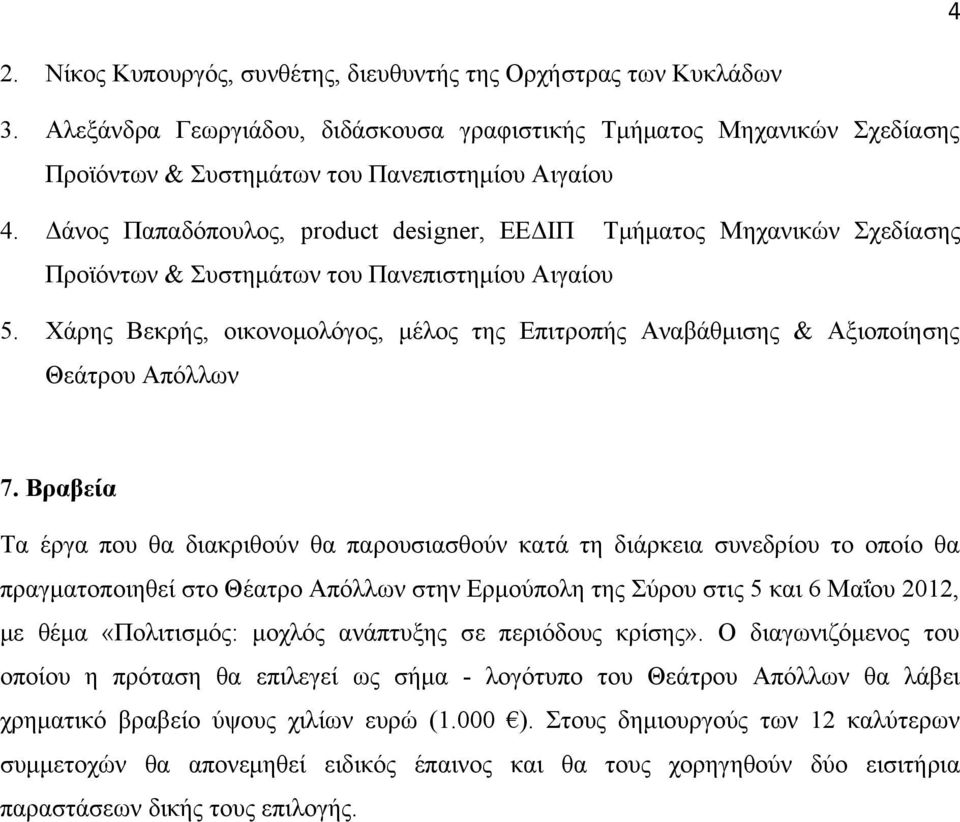 4

2. Νίκος Κυπουργός, συνθέτης, διευθυντής της Ορχήστρας των Κυκλάδων

3. Αλεξάνδρα Γεωργιάδου, διδάσκουσα γραφιστικής Τμήματος Μηχανικών Σχεδίασης Προϊόντων & Συστημάτων του Πανεπιστημίου Αιγαίου

4. Δάνος Παπαδόπουλος, product designer, ΕΕΔΙΠ Τμήματος Μηχανικών Σχεδίασης Προϊόντων & Συστημάτων του Πανεπιστημίου Αιγαίου

5. Χάρης Βεκρής, οικονομολόγος, μέλος της Επιτροπής Αναβάθμισης & Αξιοποίησης Θεάτρου Απόλλων

7. Βραβεία

Τα έργα που θα διακριθούν θα παρουσιασθούν κατά τη διάρκεια συνεδρίου το οποίο θα πραγματοποιηθεί στο Θέατρο Απόλλων στην Ερμούπολη της Σύρου στις 5 και 6 Μαΐου 2012, με θέμα «Πολιτισμός: μοχλός ανάπτυξης σε περιόδους κρίσης». Ο διαγωνιζόμενος του οποίου η πρόταση θα επιλεγεί ως σήμα - λογότυπο του Θεάτρου Απόλλων θα λάβει χρηματικό βραβείο ύψους χιλίων ευρώ (1.000 €). Στους δημιουργούς των 12 καλύτερων συμμετοχών θα απονεμηθεί ειδικός έπαινος και θα τους χορηγηθούν δύο εισιτήρια παραστάσεων δικής τους επιλογής.